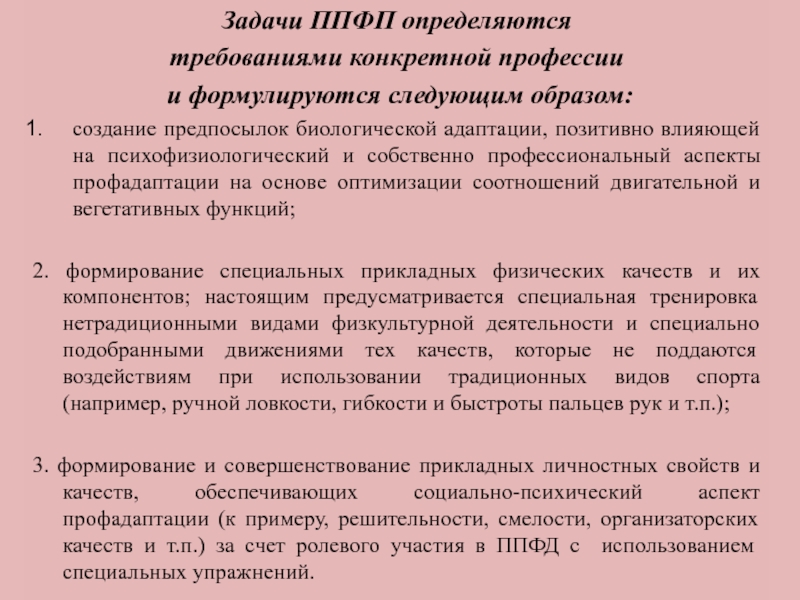 Задачи ППФП определяются требованиями конкретной профессии и формулируются следующим образом:

1. создание предпосылок биологической адаптации, позитивно влияющей на психофизиологический и собственно профессиональный аспекты профадаптации на основе оптимизации соотношений двигательной и вегетативных функций;

2. формирование специальных прикладных физических качеств и их компонентов; настоящим предусматривается специальная тренировка нетрадиционными видами физкультурной деятельности и специально подобранными движениями тех качеств, которые не поддаются воздействиям при использовании традиционных видов спорта (например, ручной ловкости, гибкости и быстроты пальцев рук и т.п.);

3. формирование и совершенствование прикладных личностных свойств и качеств, обеспечивающих социально-психический аспект профадаптации (к примеру, решительности, смелости, организаторских качеств и т.п.) за счет ролевого участия в ППФД с использованием специальных упражнений.